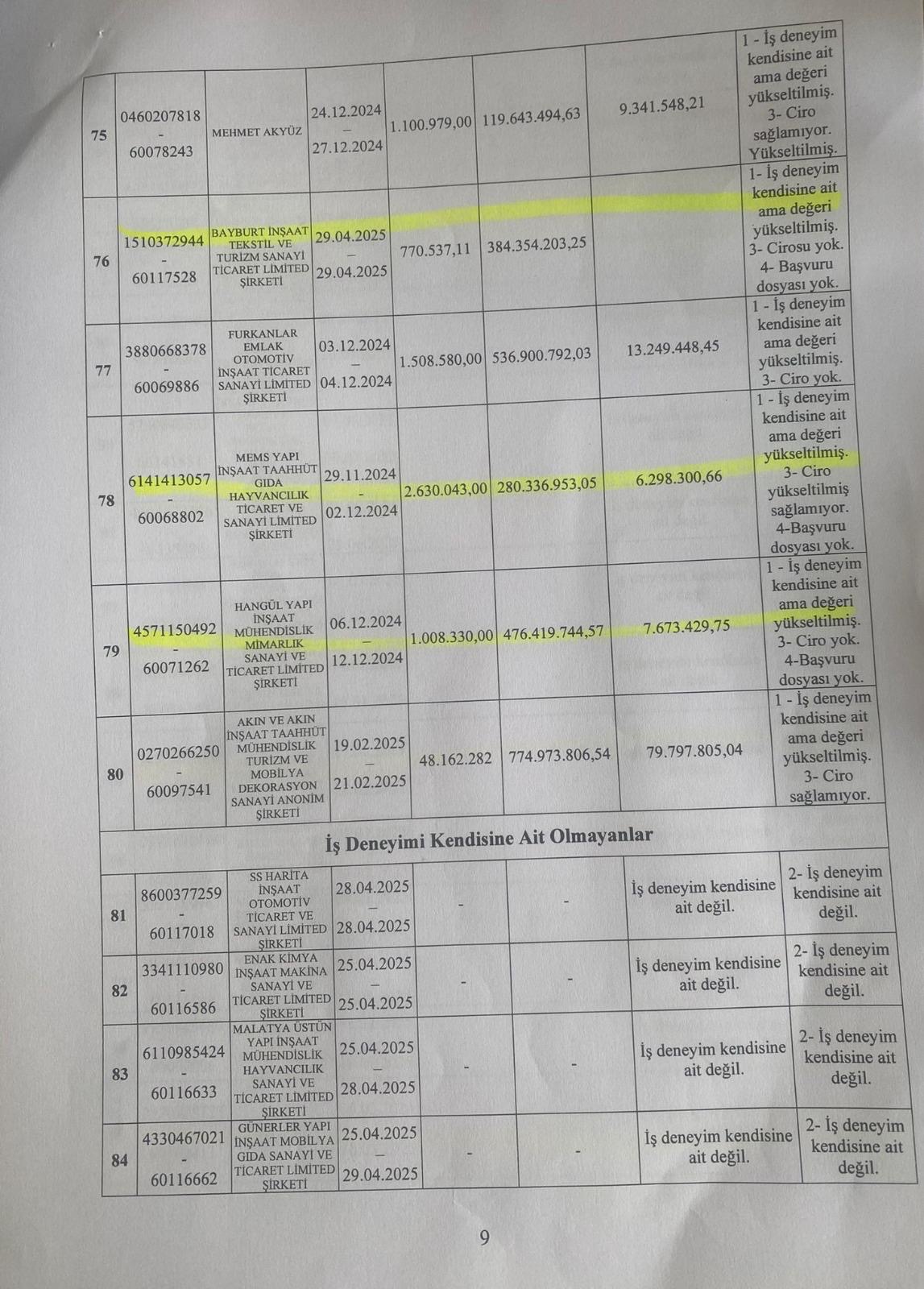 | 75 | 0460207818 - 60078243 | MEHMET AKYÜZ | 24.12.2024 – 27.12.2024 | 1.100.979,00 | 119.643.494,63 | 9.341.548,21 | 1 - İş deneyim kendisine ait ama değeri yükseltilmiş. 3- Ciro sağlamıyor. Yükseltilmiş. |
|---|---|---|---|---|---|---|---|
| 76 | 1510372944 - 60117528 | BAYBURT İNŞAAT TEKSTİL VE TURİZM SANAYİ TİCARET LİMİTED ŞİRKETİ | 29.04.2025 – 29.04.2025 | 770.537,11 | 384.354.203,25 | | 1- İş deneyim kendisine ait ama değeri yükseltilmiş. 3- Cirosu yok. 4- Başvuru dosyası yok. |
| 77 | 3880668378 - 60069886 | FURKANLAR EMLAK OTOMOTİV İNŞAAT TİCARET SANAYİ LİMİTED ŞİRKETİ | 03.12.2024 – 04.12.2024 | 1.508.580,00 | 536.900.792,03 | 13.249.448,45 | 1 - İş deneyim kendisine ait ama değeri yükseltilmiş. 3- Ciro yok. |
| 78 | 6141413057 - 60068802 | MEMS YAPI İNŞAAT TAAHHÜT GIDA HAYVANCILIK TİCARET VE SANAYİ LİMİTED ŞİRKETİ | 29.11.2024 - 02.12.2024 | 2.630.043,00 | 280.336.953,05 | 6.298.300,66 | 1 - İş deneyim kendisine ait ama değeri yükseltilmiş. 3- Ciro yükseltilmiş sağlamıyor. 4-Başvuru dosyası yok. |
| 79 | 4571150492 - 60071262 | HANGÜL YAPI İNŞAAT MÜHENDİSLİK MİMARLIK SANAYİ VE TİCARET LİMİTED ŞİRKETİ | 06.12.2024 – 12.12.2024 | 1.008.330,00 | 476.419.744,57 | 7.673.429,75 | 1 - İş deneyim kendisine ait ama değeri yükseltilmiş. 3- Ciro yok. 4-Başvuru dosyası yok. |
| 80 | 0270266250 - 60097541 | AKIN VE AKIN İNŞAAT TAAHHÜT MÜHENDİSLİK TURİZM VE MOBİLYA DEKORASYON SANAYİ ANONİM ŞİRKETİ | 19.02.2025 – 21.02.2025 | 48.162.282 | 774.973.806,54 | 79.797.805,04 | 1 - İş deneyim kendisine ait ama değeri yükseltilmiş. 3- Ciro sağlamıyor. |
| İş Deneyimi Kendisine Ait Olmayanlar | | | | | | | |
| 81 | 8600377259 - 60117018 | SS HARİTA İNŞAAT OTOMOTİV TİCARET VE SANAYİ LİMİTED ŞİRKETİ | 28.04.2025 – 28.04.2025 | - | - | İş deneyim kendisine ait değil. | 2- İş deneyim kendisine ait değil. |
| 82 | 3341110980 - 60116586 | ENAK KİMYA İNŞAAT MAKİNA SANAYİ VE TİCARET LİMİTED ŞİRKETİ | 25.04.2025 – 25.04.2025 | - | - | İş deneyim kendisine ait değil. | 2- İş deneyim kendisine ait değil. |
| 83 | 6110985424 - 60116633 | MALATYA ÜSTÜN YAPI İNŞAAT MÜHENDİSLİK HAYVANCILIK SANAYİ VE TİCARET LİMİTED ŞİRKETİ | 25.04.2025 – 28.04.2025 | - | - | İş deneyim kendisine ait değil. | 2- İş deneyim kendisine ait değil. |
| 84 | 4330467021 - 60116662 | GÜNERLER YAPI İNŞAAT MOBİLYA GIDA SANAYİ VE TİCARET LİMİTED ŞİRKETİ | 25.04.2025 – 29.04.2025 | - | - | İş deneyim kendisine ait değil. | 2- İş deneyim kendisine ait değil. |

9